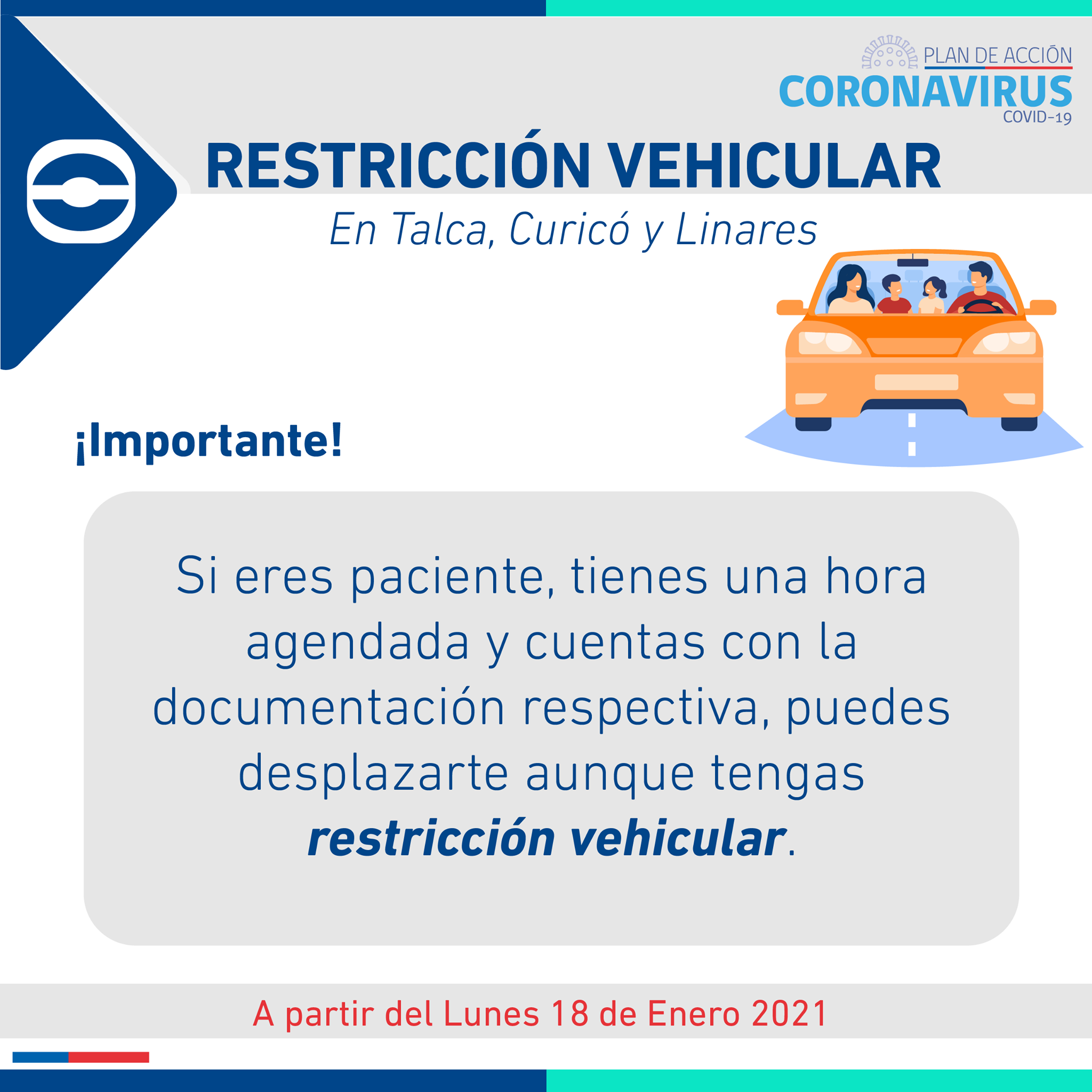 PLAN DE ACCIÓN
CORONAVIRUS
COVID-19

RESTRICCIÓN VEHICULAR

En Talca, Curicó y Linares

¡Importante!

Si eres paciente, tienes una hora agendada y cuentas con la documentación respectiva, puedes desplazarte aunque tengas restricción vehicular.

A partir del Lunes 18 de Enero 2021